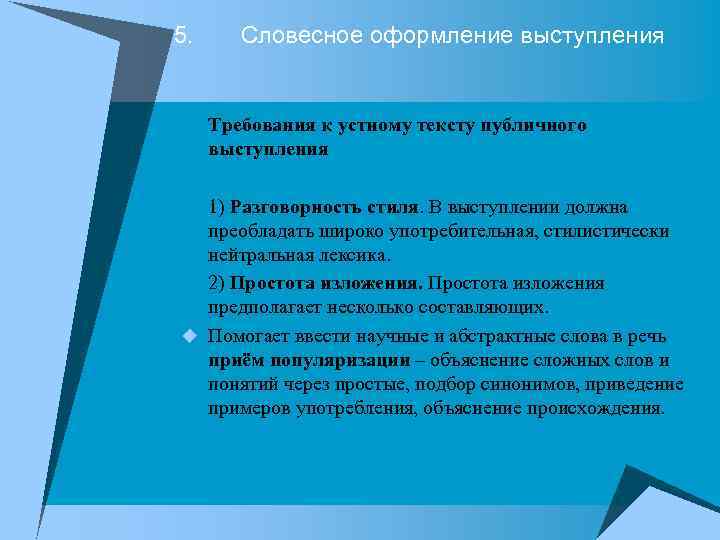 5. Словесное оформление выступления

Требования к устному тексту публичного выступления

1) Разговорность стиля. В выступлении должна преобладать широко употребительная, стилистически нейтральная лексика.

2) Простота изложения. Простота изложения предполагает несколько составляющих.

Помогает ввести научные и абстрактные слова в речь приём популяризации – объяснение сложных слов и понятий через простые, подбор синонимов, приведение примеров употребления, объяснение происхождения.